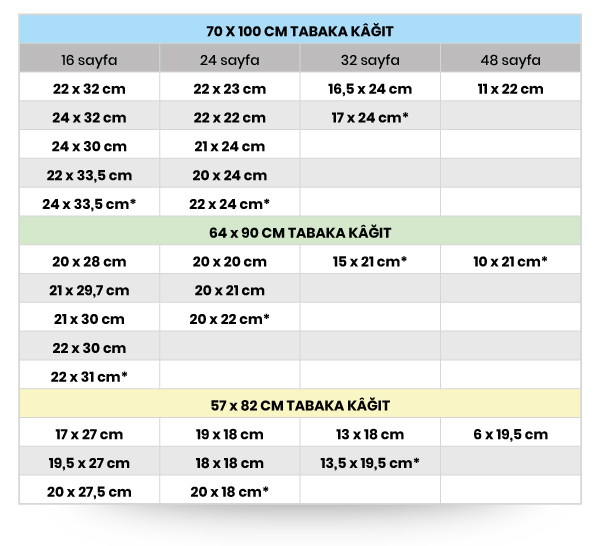 | 70 X 100 CM TABAKA KÂĞIT | | | |
|---|---|---|---|
| 16 sayfa | 24 sayfa | 32 sayfa | 48 sayfa |
| 22 x 32 cm | 22 x 23 cm | 16,5 x 24 cm | 11 x 22 cm |
| 24 x 32 cm | 22 x 22 cm | 17 x 24 cm* | |
| 24 x 30 cm | 21 x 24 cm | | |
| 22 x 33,5 cm | 20 x 24 cm | | |
| 24 x 33,5 cm* | 22 x 24 cm* | | |
| 64 x 90 CM TABAKA KÂĞIT | | | |
| 20 x 28 cm | 20 x 20 cm | 15 x 21 cm* | 10 x 21 cm* |
| 21 x 29,7 cm | 20 x 21 cm | | |
| 21 x 30 cm | 20 x 22 cm* | | |
| 22 x 30 cm | | | |
| 22 x 31 cm* | | | |
| 57 x 82 CM TABAKA KÂĞIT | | | |
| 17 x 27 cm | 19 x 18 cm | 13 x 18 cm | 6 x 19,5 cm |
| 19,5 x 27 cm | 18 x 18 cm | 13,5 x 19,5 cm* | |
| 20 x 27,5 cm | 20 x 18 cm* | | |